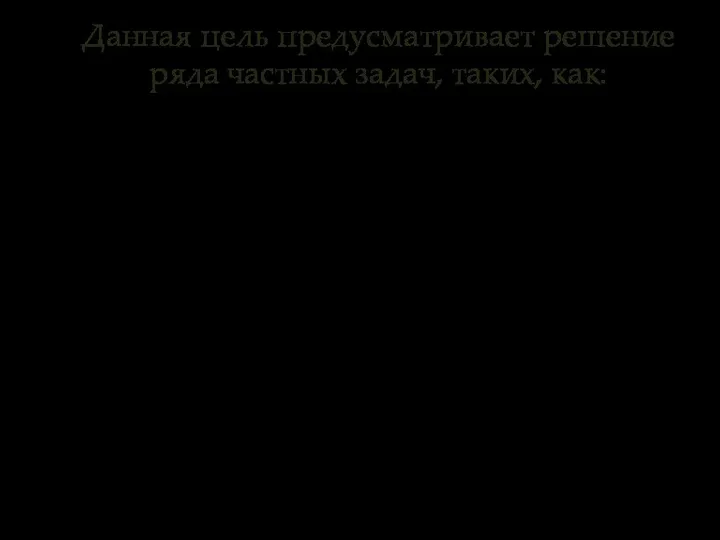 Данная цель предусматривает решение ряда частных задач, таких, как: